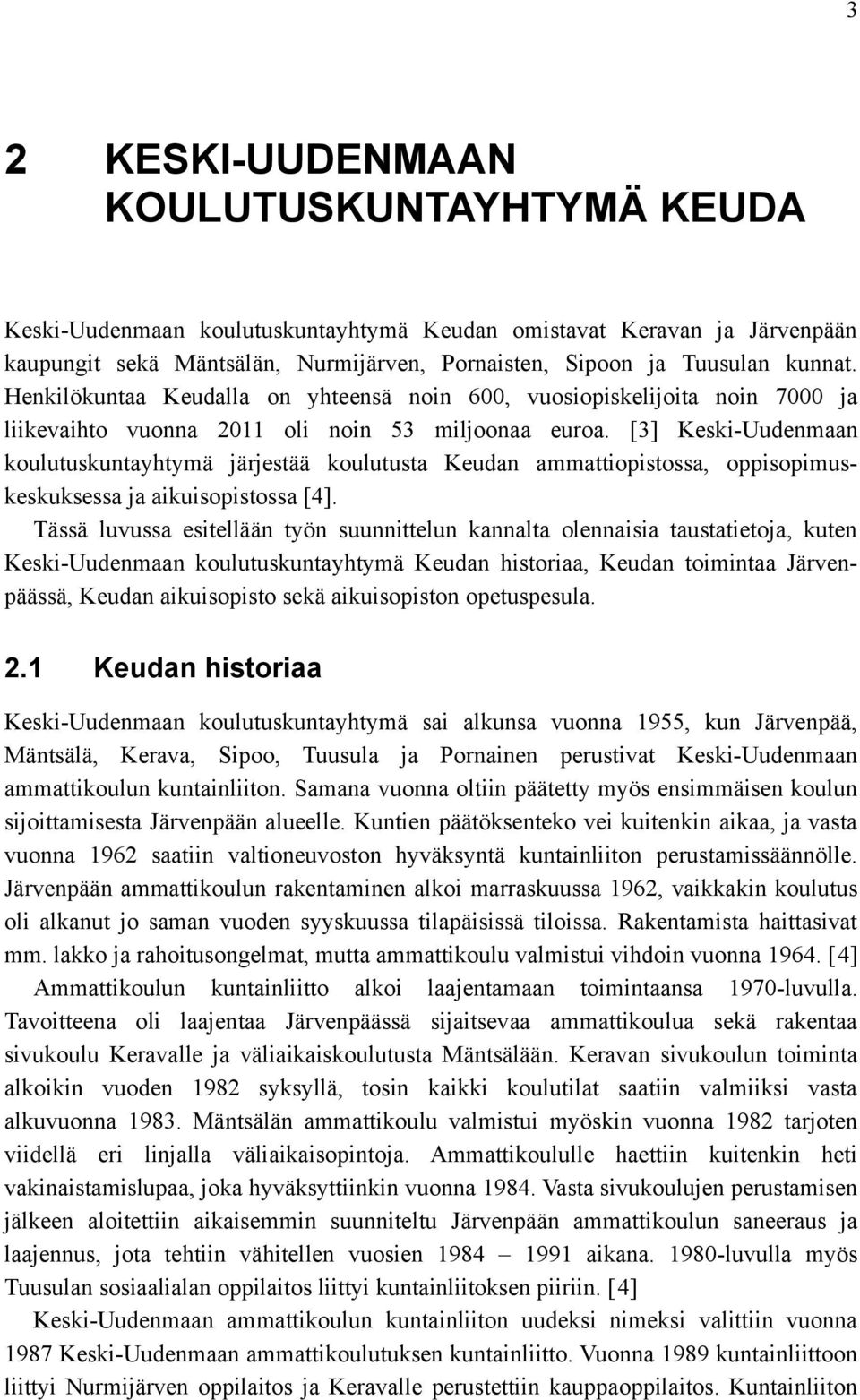 3

2 KESKI-UUDENMAAN KOULUTUSKUNTAYHTYMÄ KEUDA

Keski-Uudenmaan koulutuskuntayhtymä Keudan omistavat Keravan ja Järvenpään kaupungit sekä Mäntsälän, Nurmijärven, Pornaisten, Sipoon ja Tuusulan kunnat. Henkilökuntaa Keudalla on yhteensä noin 600, vuosiopiskelijoita noin 7000 ja liikevaihto vuonna 2011 oli noin 53 miljoonaa euroa. [3] Keski-Uudenmaan koulutuskuntayhtymä järjestää koulutusta Keudan ammattiopistossa, oppisopimuskeskuksessa ja aikuisopistossa [4].

Tässä luvussa esitellään työn suunnittelun kannalta olennaisia taustatietoja, kuten Keski-Uudenmaan koulutuskuntayhtymä Keudan historiaa, Keudan toimintaa Järvenpäässä, Keudan aikuisopisto sekä aikuisopiston opetuspesula.

2.1 Keudan historiaa

Keski-Uudenmaan koulutuskuntayhtymä sai alkunsa vuonna 1955, kun Järvenpää, Mäntsälä, Kerava, Sipoo, Tuusula ja Pornainen perustivat Keski-Uudenmaan ammattikoulun kuntainliiton. Samana vuonna oltiin päätetty myös ensimmäisen koulun sijoittamisesta Järvenpään alueelle. Kuntien päätöksenteko vei kuitenkin aikaa, ja vasta vuonna 1962 saatiin valtioneuvoston hyväksyntä kuntainliiton perustamissäännölle. Järvenpään ammattikoulun rakentaminen alkoi marraskuussa 1962, vaikkakin koulutus oli alkanut jo saman vuoden syyskuussa tilapäisissä tiloissa. Rakentamista haittasivat mm. lakko ja rahoitusongelmat, mutta ammattikoulu valmistui vihdoin vuonna 1964. [4]

Ammattikoulun kuntainliitto alkoi laajentamaan toimintaansa 1970-luvulla. Tavoitteena oli laajentaa Järvenpäässä sijaitsevaa ammattikoulua sekä rakentaa sivukoulu Keravalle ja väliaikaiskoulutusta Mäntsälään. Keravan sivukoulun toiminta alkoikin vuoden 1982 syksyllä, tosin kaikki koulutilat saatiin valmiiksi vasta alkuvuonna 1983. Mäntsälän ammattikoulu valmistui myöskin vuonna 1982 tarjoten viidellä eri linjalla väliaikaisopintoja. Ammattikoululle haettiin kuitenkin heti vakinaistamislupaa, joka hyväksyttiinkin vuonna 1984. Vasta sivukoulujen perustamisen jälkeen aloitettiin aikaisemmin suunniteltu Järvenpään ammattikoulun saneeraus ja laajennus, jota tehtiin vähitellen vuosien 1984 – 1991 aikana. 1980-luvulla myös Tuusulan sosiaalialan oppilaitos liittyi kuntainliitoksen piiriin. [4]

Keski-Uudenmaan ammattikoulun kuntainliiton uudeksi nimeksi valittiin vuonna 1987 Keski-Uudenmaan ammattikoulutuksen kuntainliitto. Vuonna 1989 kuntainliittoon liittyi Nurmijärven oppilaitos ja Keravalle perustettiin kauppaoppilaitos. Kuntainliiton